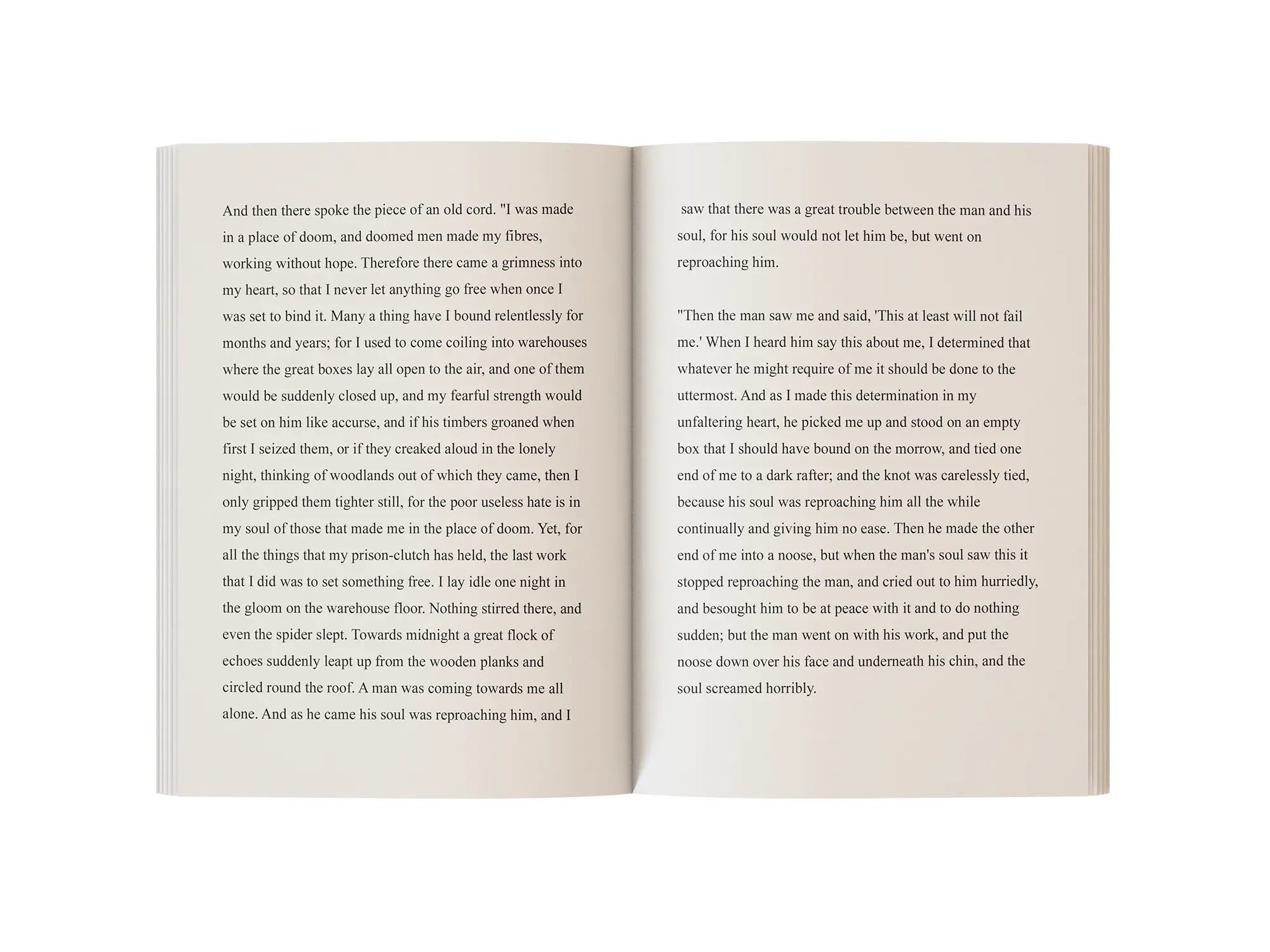 And then there spoke the piece of an old cord. "I was made in a place of doom, and doomed men made my fibres, working without hope. Therefore there came a grimness into my heart, so that I never let anything go free when once I was set to bind it. Many a thing have I bound relentlessly for months and years; for I used to come coiling into warehouses where the great boxes lay all open to the air, and one of them would be suddenly closed up, and my fearful strength would be set on him like accurse, and if his timbers groaned when first I seized them, or if they creaked aloud in the lonely night, thinking of woodlands out of which they came, then I only gripped them tighter still, for the poor useless hate is in my soul of those that made me in the place of doom. Yet, for all the things that my prison-clutch has held, the last work that I did was to set something free. I lay idle one night in the gloom on the warehouse floor. Nothing stirred there, and even the spider slept. Towards midnight a great flock of echoes suddenly leapt up from the wooden planks and circled round the roof. A man was coming towards me all alone. And as he came his soul was reproaching him, and I

saw that there was a great trouble between the man and his soul, for his soul would not let him be, but went on reproaching him.

"Then the man saw me and said, 'This at least will not fail me.' When I heard him say this about me, I determined that whatever he might require of me it should be done to the uttermost. And as I made this determination in my unfaltering heart, he picked me up and stood on an empty box that I should have bound on the morrow, and tied one end of me to a dark rafter; and the knot was carelessly tied, because his soul was reproaching him all the while continually and giving him no ease. Then he made the other end of me into a noose, but when the man's soul saw this it stopped reproaching the man, and cried out to him hurriedly, and besought him to be at peace with it and to do nothing sudden; but the man went on with his work, and put the noose down over his face and underneath his chin, and the soul screamed horribly.